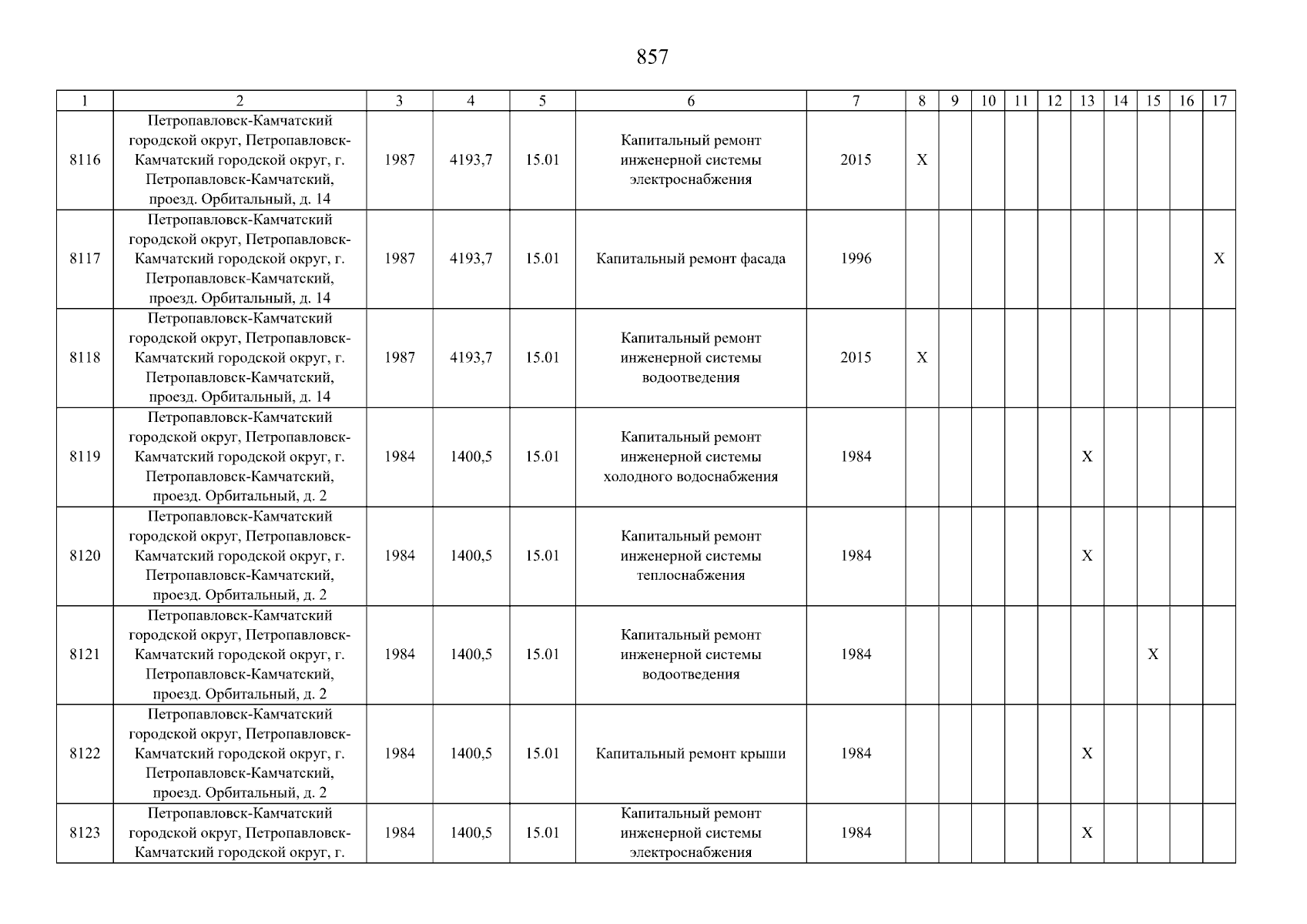 857

| 1 | 2 | 3 | 4 | 5 | 6 | 7 | 8 | 9 | 10 | 11 | 12 | 13 | 14 | 15 | 16 | 17 |
|---|---|---|---|---|---|---|---|---|---|---|---|---|---|---|---|---|
| 8116 | Петропавловск-Камчатский городской округ, Петропавловск-Камчатский городской округ, г. Петропавловск-Камчатский, проезд. Орбитальный, д. 14 | 1987 | 4193,7 | 15.01 | Капитальный ремонт инженерной системы электроснабжения | 2015 | X | | | | | | | | | |
| 8117 | Петропавловск-Камчатский городской округ, Петропавловск-Камчатский городской округ, г. Петропавловск-Камчатский, проезд. Орбитальный, д. 14 | 1987 | 4193,7 | 15.01 | Капитальный ремонт фасада | 1996 | | | | | | | | | | X |
| 8118 | Петропавловск-Камчатский городской округ, Петропавловск-Камчатский городской округ, г. Петропавловск-Камчатский, проезд. Орбитальный, д. 14 | 1987 | 4193,7 | 15.01 | Капитальный ремонт инженерной системы водоотведения | 2015 | X | | | | | | | | | |
| 8119 | Петропавловск-Камчатский городской округ, Петропавловск-Камчатский городской округ, г. Петропавловск-Камчатский, проезд. Орбитальный, д. 2 | 1984 | 1400,5 | 15.01 | Капитальный ремонт инженерной системы холодного водоснабжения | 1984 | | | | | | X | | | | |
| 8120 | Петропавловск-Камчатский городской округ, Петропавловск-Камчатский городской округ, г. Петропавловск-Камчатский, проезд. Орбитальный, д. 2 | 1984 | 1400,5 | 15.01 | Капитальный ремонт инженерной системы теплоснабжения | 1984 | | | | | | X | | | | |
| 8121 | Петропавловск-Камчатский городской округ, Петропавловск-Камчатский городской округ, г. Петропавловск-Камчатский, проезд. Орбитальный, д. 2 | 1984 | 1400,5 | 15.01 | Капитальный ремонт инженерной системы водоотведения | 1984 | | | | | | | | X | | |
| 8122 | Петропавловск-Камчатский городской округ, Петропавловск-Камчатский городской округ, г. Петропавловск-Камчатский, проезд. Орбитальный, д. 2 | 1984 | 1400,5 | 15.01 | Капитальный ремонт крыши | 1984 | | | | | | X | | | | |
| 8123 | Петропавловск-Камчатский городской округ, Петропавловск-Камчатский городской округ, г. | 1984 | 1400,5 | 15.01 | Капитальный ремонт инженерной системы электроснабжения | 1984 | | | | | | X | | | | |